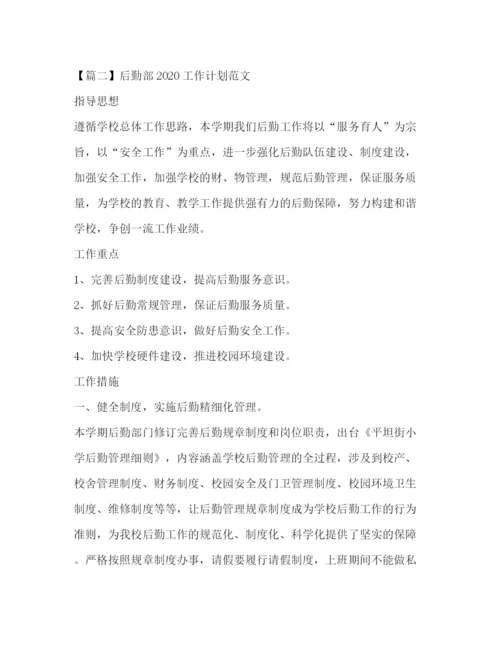 【篇二】后勤部2020工作计划范文

指导思想

遵循学校总体工作思路，本学期我们后勤工作将以“服务育人”为宗旨，以“安全工作”为重点，进一步强化后勤队伍建设、制度建设，加强安全工作，加强学校的财、物管理，规范后勤管理，保证服务质量，为学校的教育、教学工作提供强有力的后勤保障，努力构建和谐学校，争创一流工作业绩。

工作重点

1、完善后勤制度建设，提高后勤服务意识。

2、抓好后勤常规管理，保证后勤服务质量。

3、提高安全防患意识，做好后勤安全工作。

4、加快学校硬件建设，推进校园环境建设。

工作措施

一、健全制度，实施后勤精细化管理。

本学期后勤部门修订完善后勤规章制度和岗位职责，出台《平坦街小学后勤管理细则》，内容涵盖学校后勤管理的全过程，涉及到校产、校舍管理制度、财务制度、校园安全及门卫管理制度、校园环境卫生制度、维修制度等等，让后勤管理规章制度成为学校后勤工作的行为准则，为我校后勤工作的规范化、制度化、科学化提供了坚实的保障。严格按照规章制度办事，请假要履行请假制度，上班期间不能做私